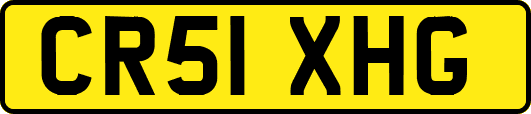 CR51 XHG